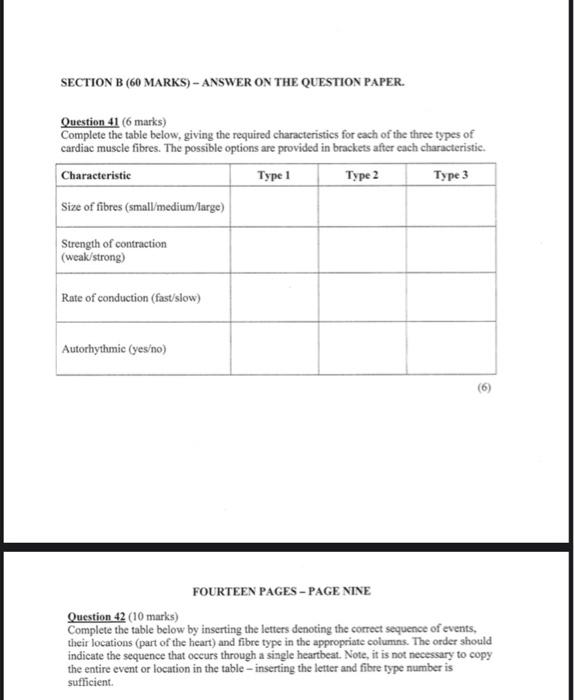 SECTION B (60 MARKS) – ANSWER ON THE QUESTION PAPER.

Question 41 (6 marks)
Complete the table below, giving the required characteristics for each of the three types of cardiac muscle fibres. The possible options are provided in brackets after each characteristic.

| Characteristic | Type 1 | Type 2 | Type 3 |
|---|---|---|---|
| Size of fibres (small/medium/large) | | | |
| Strength of contraction (weak/strong) | | | |
| Rate of conduction (fast/slow) | | | |
| Autorhythmic (yes/no) | | | |

(6)

FOURTEEN PAGES – PAGE NINE

Question 42 (10 marks)
Complete the table below by inserting the letters denoting the correct sequence of events, their locations (part of the heart) and fibre type in the appropriate columns. The order should indicate the sequence that occurs through a single heartbeat. Note, it is not necessary to copy the entire event or location in the table – inserting the letter and fibre type number is sufficient.